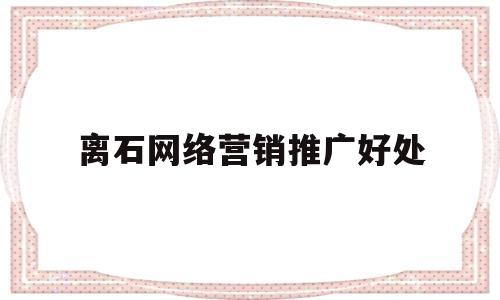 离石网络营销推广好处